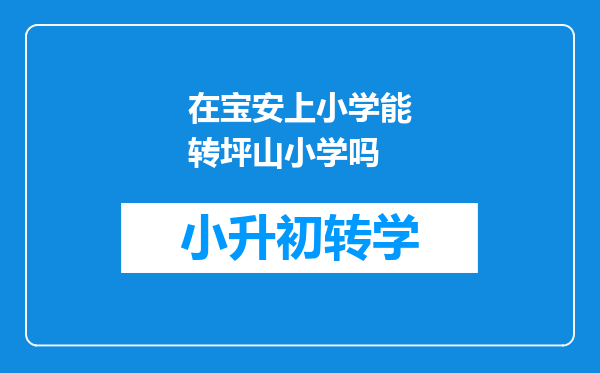 在宝安上小学能转坪山小学吗

小升初转学